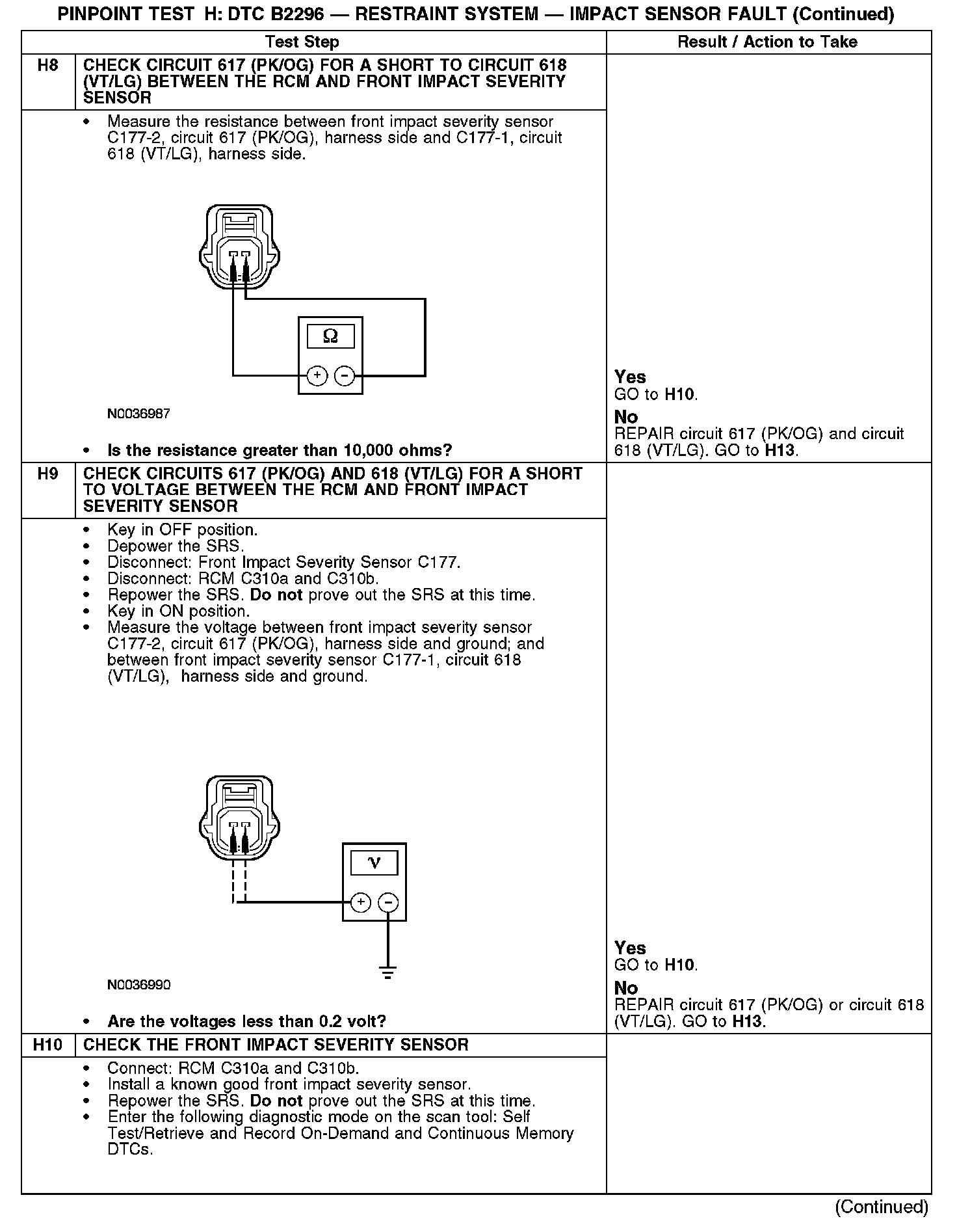 PINPOINT TEST H: DTC B2296 — RESTRAINT SYSTEM — IMPACT SENSOR FAULT (Continued)

| | Test Step | Result / Action to Take |
|---|---|---|
| H8 | CHECK CIRCUIT 617 (PK/OG) FOR A SHORT TO CIRCUIT 618 (VT/LG) BETWEEN THE RCM AND FRONT IMPACT SEVERITY SENSOR | |
| | • Measure the resistance between front impact severity sensor C177-2, circuit 617 (PK/OG), harness side and C177-1, circuit 618 (VT/LG), harness side. Ω + − N0036987 • Is the resistance greater than 10,000 ohms? | Yes GO to H10. No REPAIR circuit 617 (PK/OG) and circuit 618 (VT/LG). GO to H13. |
| H9 | CHECK CIRCUITS 617 (PK/OG) AND 618 (VT/LG) FOR A SHORT TO VOLTAGE BETWEEN THE RCM AND FRONT IMPACT SEVERITY SENSOR | |
| | • Key in OFF position. • Depower the SRS. • Disconnect: Front Impact Severity Sensor C177. • Disconnect: RCM C310a and C310b. • Repower the SRS. Do not prove out the SRS at this time. • Key in ON position. • Measure the voltage between front impact severity sensor C177-2, circuit 617 (PK/OG), harness side and ground; and between front impact severity sensor C177-1, circuit 618 (VT/LG), harness side and ground. V + − N0036990 • Are the voltages less than 0.2 volt? | Yes GO to H10. No REPAIR circuit 617 (PK/OG) or circuit 618 (VT/LG). GO to H13. |
| H10 | CHECK THE FRONT IMPACT SEVERITY SENSOR | |
| | • Connect: RCM C310a and C310b. • Install a known good front impact severity sensor. • Repower the SRS. Do not prove out the SRS at this time. • Enter the following diagnostic mode on the scan tool: Self Test/Retrieve and Record On-Demand and Continuous Memory DTCs. | |

(Continued)